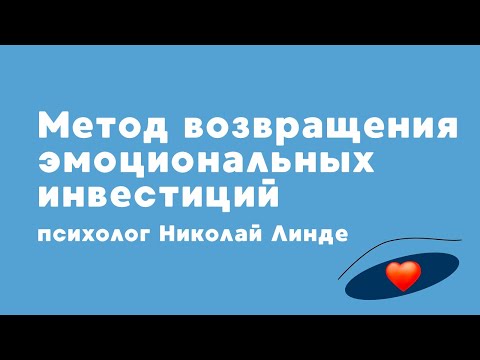 Метод возвращения эмоциональных инвестиций

психолог Николай Линде